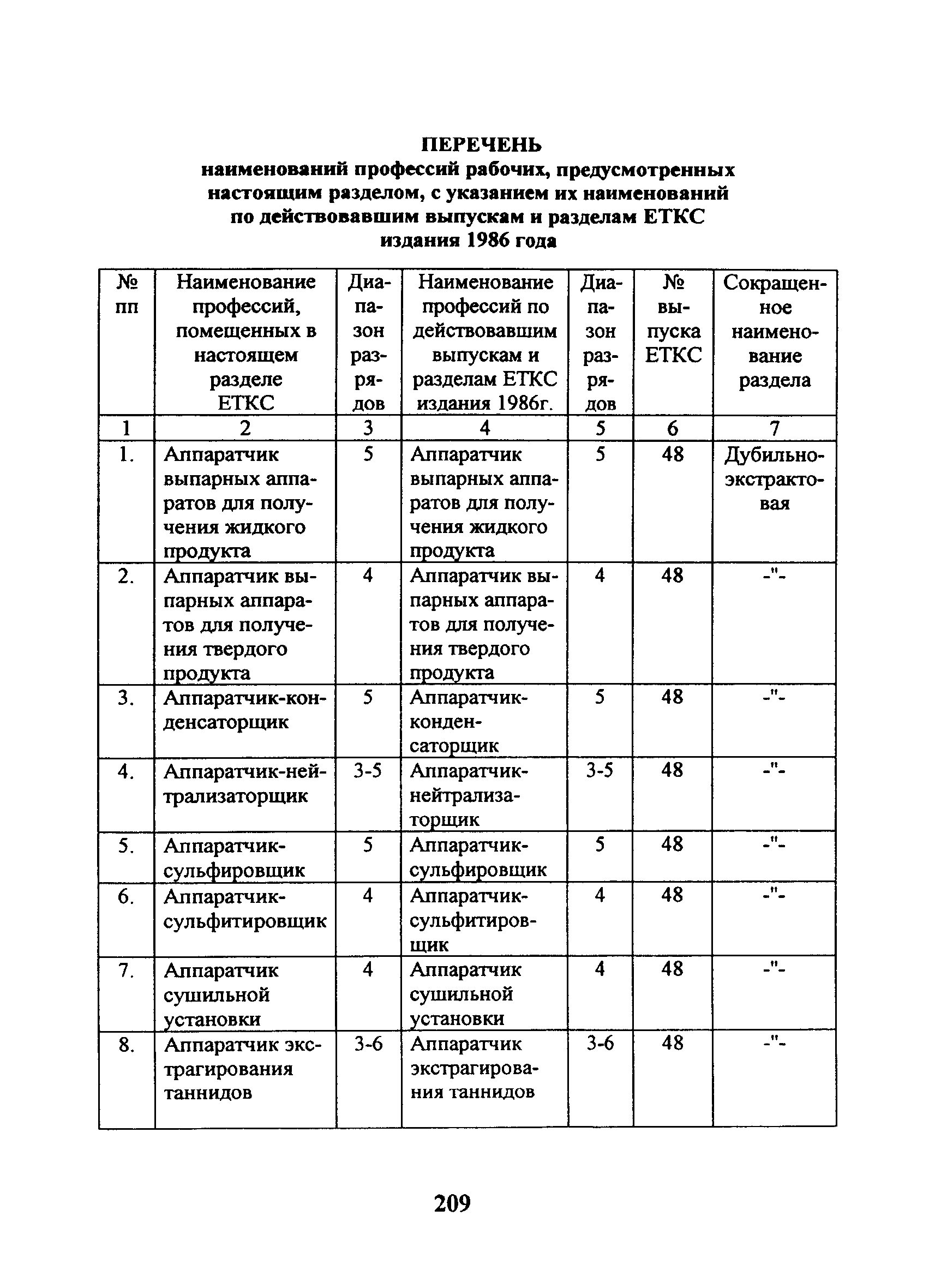 ПЕРЕЧЕНЬ
наименований профессий рабочих, предусмотренных настоящим разделом, с указанием их наименований по действовавшим выпускам и разделам ЕТКС издания 1986 года

| № пп | Наименование профессий, помещенных в настоящем разделе ЕТКС | Диапазон разрядов | Наименование профессий по действовавшим выпускам и разделам ЕТКС издания 1986г. | Диапазон разрядов | № выпуска ЕТКС | Сокращенное наименование раздела |
|---|---|---|---|---|---|---|
| 1 | 2 | 3 | 4 | 5 | 6 | 7 |
| 1. | Аппаратчик выпарных аппаратов для получения жидкого продукта | 5 | Аппаратчик выпарных аппаратов для получения жидкого продукта | 5 | 48 | Дубильно-экстрактовая |
| 2. | Аппаратчик выпарных аппаратов для получения твердого продукта | 4 | Аппаратчик выпарных аппаратов для получения твердого продукта | 4 | 48 | -"- |
| 3. | Аппаратчик-конденсаторщик | 5 | Аппаратчик-конденсаторщик | 5 | 48 | -"- |
| 4. | Аппаратчик-нейтрализаторщик | 3-5 | Аппаратчик-нейтрализаторщик | 3-5 | 48 | -"- |
| 5. | Аппаратчик-сульфировщик | 5 | Аппаратчик-сульфировщик | 5 | 48 | -"- |
| 6. | Аппаратчик-сульфитировщик | 4 | Аппаратчик-сульфитировщик | 4 | 48 | -"- |
| 7. | Аппаратчик сушильной установки | 4 | Аппаратчик сушильной установки | 4 | 48 | -"- |
| 8. | Аппаратчик экстрагирования таннидов | 3-6 | Аппаратчик экстрагирования таннидов | 3-6 | 48 | -"- |

209